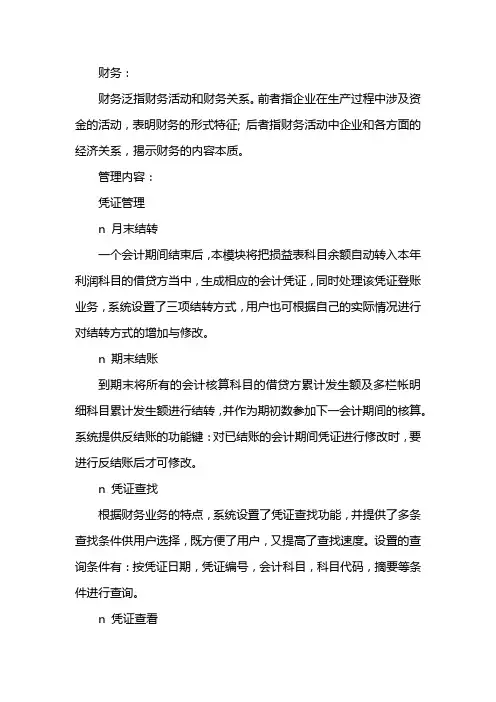 财务：

财务泛指财务活动和财务关系。前者指企业在生产过程中涉及资金的活动，表明财务的形式特征；后者指财务活动中企业和各方面的经济关系，揭示财务的内容本质。

管理内容：

凭证管理

n 月末结转

一个会计期间结束后，本模块将把损益表科目余额自动转入本年利润科目的借贷方当中，生成相应的会计凭证，同时处理该凭证登账业务，系统设置了三项结转方式，用户也可根据自己的实际情况进行对结转方式的增加与修改。

n 期末结账

到期末将所有的会计核算科目的借贷方累计发生额及多栏帐明细科目累计发生额进行结转，并作为期初数参加下一会计期间的核算。系统提供反结账的功能键：对已结账的会计期间凭证进行修改时，要进行反结账后才可修改。

n 凭证查找

根据财务业务的特点，系统设置了凭证查找功能，并提供了多条查找条件供用户选择，既方便了用户，又提高了查找速度。设置的查询条件有：按凭证日期，凭证编号，会计科目，科目代码，摘要等条件进行查询。

n 凭证查看